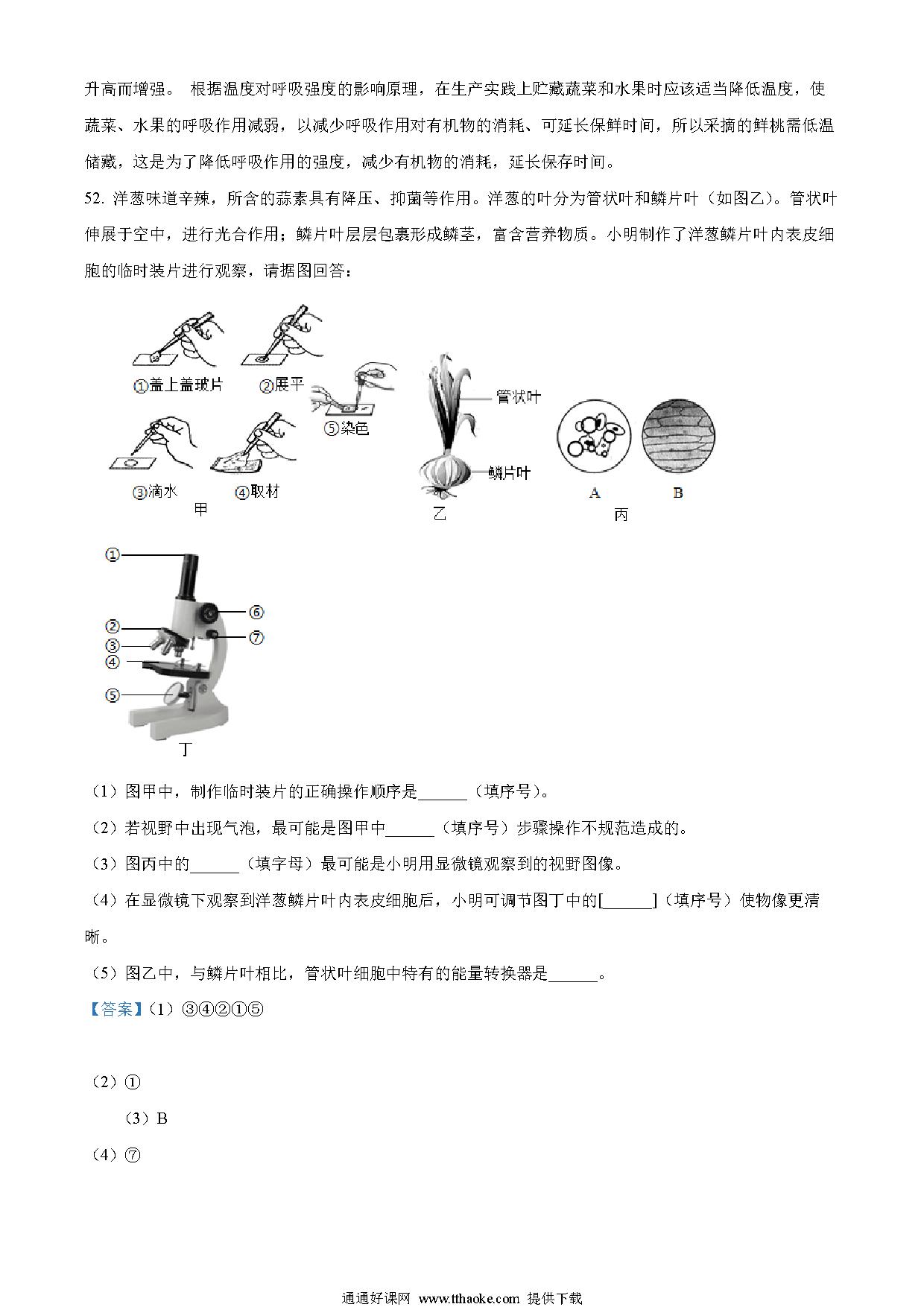 升高而增强。 根据温度对呼吸强度的影响原理，在生产实践上贮藏蔬菜和水果时应该适当降低温度，使蔬菜、水果的呼吸作用减弱，以减少呼吸作用对有机物的消耗、可延长保鲜时间，所以采摘的鲜桃需低温储藏，这是为了降低呼吸作用的强度，减少有机物的消耗，延长保存时间。

52. 洋葱味道辛辣，所含的蒜素具有降压、抑菌等作用。洋葱的叶分为管状叶和鳞片叶（如图乙）。管状叶伸展于空中，进行光合作用；鳞片叶层层包裹形成鳞茎，富含营养物质。小明制作了洋葱鳞片叶内表皮细胞的临时装片进行观察，请据图回答：

①盖上盖玻片 ②展平 ⑤染色 ③滴水 ④取材 甲 管状叶 鳞片叶 乙 A B 丙

① ② ③ ④ ⑤ ⑥ ⑦ 丁

（1）图甲中，制作临时装片的正确操作顺序是______（填序号）。

（2）若视野中出现气泡，最可能是图甲中______（填序号）步骤操作不规范造成的。

（3）图丙中的______（填字母）最可能是小明用显微镜观察到的视野图像。

（4）在显微镜下观察到洋葱鳞片叶内表皮细胞后，小明可调节图丁中的[______]（填序号）使物像更清晰。

（5）图乙中，与鳞片叶相比，管状叶细胞中特有的能量转换器是______。

【答案】（1）③④②①⑤

（2）①

（3）B

（4）⑦

通通好课网 www.tthaoke.com 提供下载